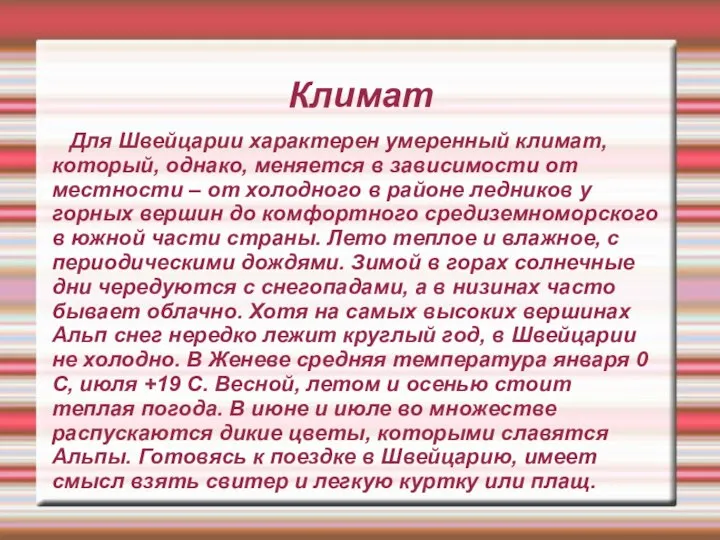 Климат

Для Швейцарии характерен умеренный климат, который, однако, меняется в зависимости от местности – от холодного в районе ледников у горных вершин до комфортного средиземноморского в южной части страны. Лето теплое и влажное, с периодическими дождями. Зимой в горах солнечные дни чередуются с снегопадами, а в низинах часто бывает облачно. Хотя на самых высоких вершинах Альп снег нередко лежит круглый год, в Швейцарии не холодно. В Женеве средняя температура января 0 С, июля +19 С. Весной, летом и осенью стоит теплая погода. В июне и июле во множестве распускаются дикие цветы, которыми славятся Альпы. Готовясь к поездке в Швейцарию, имеет смысл взять свитер и легкую куртку или плащ.